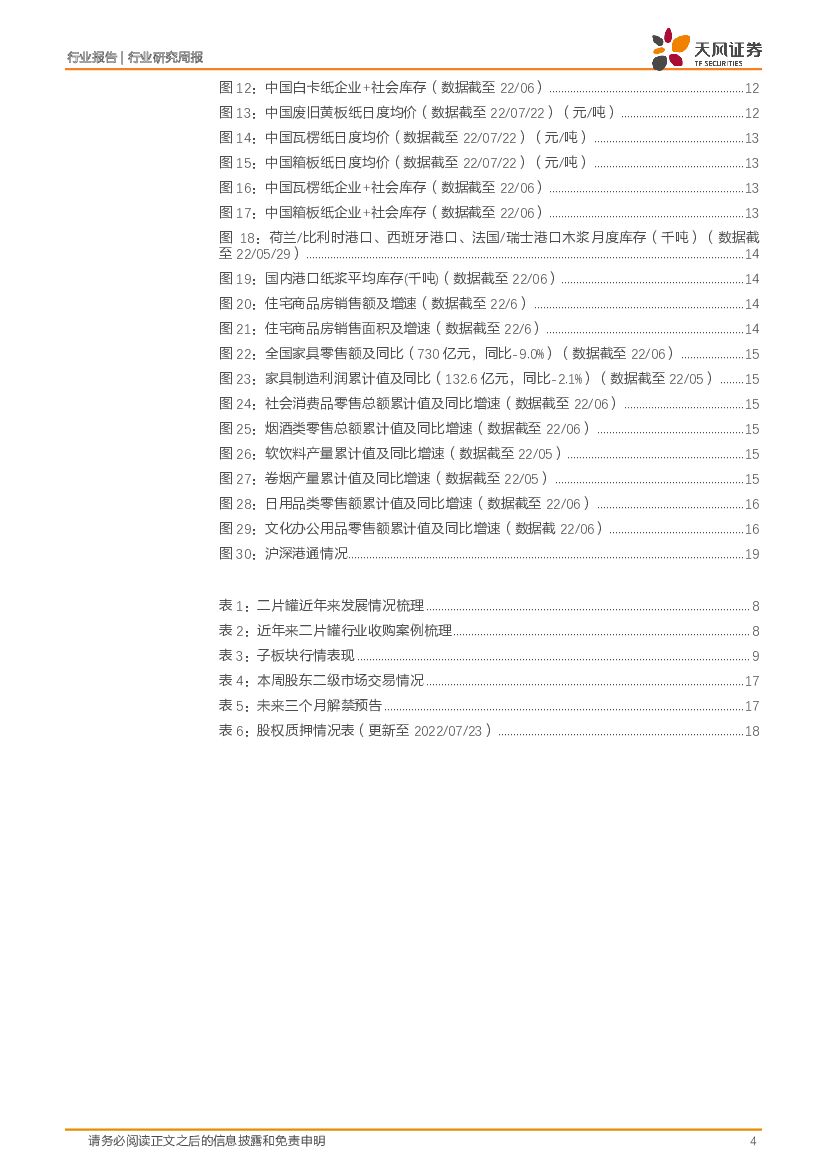 行业报告 | 行业研究周报

天风证券
TF SECURITIES

图 12：中国白卡纸企业+社会库存（数据截至 22/06）......12
图 13：中国废旧黄板纸日度均价（数据截至 22/07/22）（元/吨）......12
图 14：中国瓦楞纸日度均价（数据截至 22/07/22）（元/吨）......13
图 15：中国箱板纸日度均价（数据截至 22/07/22）（元/吨）......13
图 16：中国瓦楞纸企业+社会库存（数据截至 22/06）......13
图 17：中国箱板纸企业+社会库存（数据截至 22/06）......13
图 18：荷兰/比利时港口、西班牙港口、法国/瑞士港口木浆月度库存（千吨）（数据截至 22/05/29）......14
图 19：国内港口纸浆平均库存(千吨)（数据截至 22/06）......14
图 20：住宅商品房销售额及增速（数据截至 22/6）......14
图 21：住宅商品房销售面积及增速（数据截至 22/6）......14
图 22：全国家具零售额及同比（730 亿元，同比-9.0%）（数据截至 22/06）......15
图 23：家具制造利润累计值及同比（132.6 亿元，同比-2.1%）（数据截至 22/05）......15
图 24：社会消费品零售总额累计值及同比增速（数据截至 22/06）......15
图 25：烟酒类零售总额累计值及同比增速（数据截至 22/06）......15
图 26：软饮料产量累计值及同比增速（数据截至 22/05）......15
图 27：卷烟产量累计值及同比增速（数据截至 22/05）......15
图 28：日用品类零售额累计值及同比增速（数据截至 22/06）......16
图 29：文化办公用品零售额累计值及同比增速（数据截 22/06）......16
图 30：沪深港通情况......19

表 1：二片罐近年来发展情况梳理......8
表 2：近年来二片罐行业收购案例梳理......8
表 3：子板块行情表现......9
表 4：本周股东二级市场交易情况......17
表 5：未来三个月解禁预告......17
表 6：股权质押情况表（更新至 2022/07/23）......18

请务必阅读正文之后的信息披露和免责申明　　4